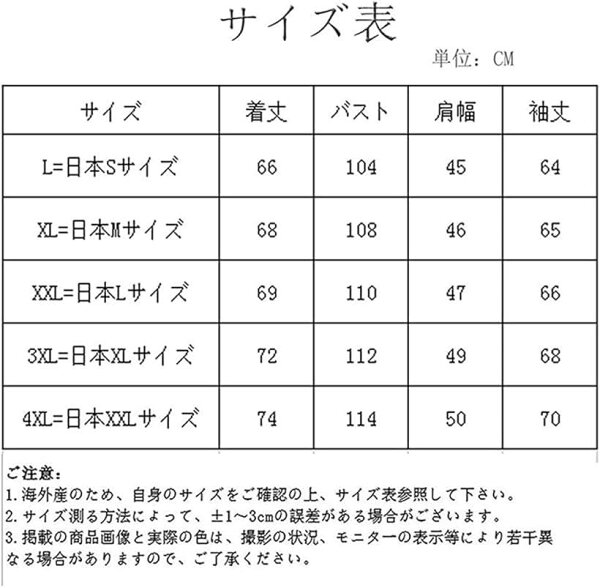 サイズ表

単位：CM

| サイズ | 着丈 | バスト | 肩幅 | 袖丈 |
|---|---|---|---|---|
| L=日本Sサイズ | 66 | 104 | 45 | 64 |
| XL=日本Mサイズ | 68 | 108 | 46 | 65 |
| XXL=日本Lサイズ | 69 | 110 | 47 | 66 |
| 3XL=日本XLサイズ | 72 | 112 | 49 | 68 |
| 4XL=日本XXLサイズ | 74 | 114 | 50 | 70 |

ご注意：
1.海外産のため、自身のサイズをご確認の上、サイズ表参照して下さい。
2.サイズ測る方法によって、±1～3cmの誤差がある場合がございます。
3.掲載の商品画像と実際の色は、撮影の状況、モニターの表示等により若干異なる場合がありますので、ご了承ください。